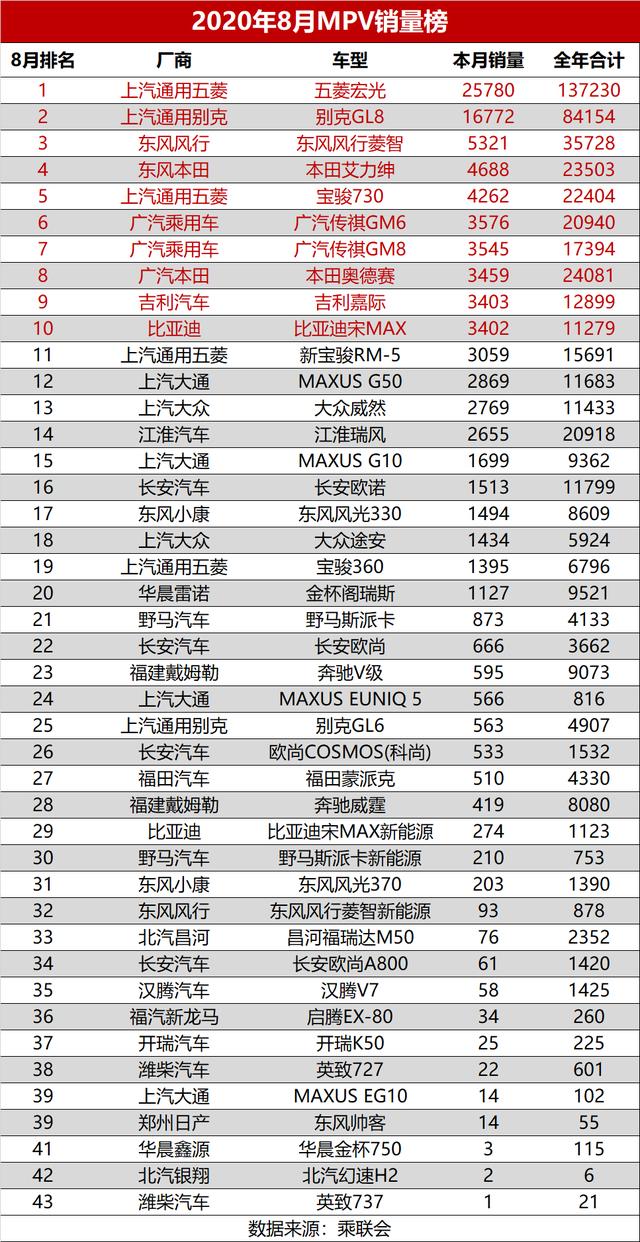 2020年8月MPV销量榜

| 8月排名 | 厂商 | 车型 | 本月销量 | 全年合计 |
|---|---|---|---|---|
| 1 | 上汽通用五菱 | 五菱宏光 | 25780 | 137230 |
| 2 | 上汽通用别克 | 别克GL8 | 16772 | 84154 |
| 3 | 东风风行 | 东风风行菱智 | 5321 | 35728 |
| 4 | 东风本田 | 本田艾力绅 | 4688 | 23503 |
| 5 | 上汽通用五菱 | 宝骏730 | 4262 | 22404 |
| 6 | 广汽乘用车 | 广汽传祺GM6 | 3576 | 20940 |
| 7 | 广汽乘用车 | 广汽传祺GM8 | 3545 | 17394 |
| 8 | 广汽本田 | 本田奥德赛 | 3459 | 24081 |
| 9 | 吉利汽车 | 吉利嘉际 | 3403 | 12899 |
| 10 | 比亚迪 | 比亚迪宋MAX | 3402 | 11279 |
| 11 | 上汽通用五菱 | 新宝骏RM-5 | 3059 | 15691 |
| 12 | 上汽大通 | MAXUS G50 | 2869 | 11683 |
| 13 | 上汽大众 | 大众威然 | 2769 | 11433 |
| 14 | 江淮汽车 | 江淮瑞风 | 2655 | 20918 |
| 15 | 上汽大通 | MAXUS G10 | 1699 | 9362 |
| 16 | 长安汽车 | 长安欧诺 | 1513 | 11799 |
| 17 | 东风小康 | 东风风光330 | 1494 | 8609 |
| 18 | 上汽大众 | 大众途安 | 1434 | 5924 |
| 19 | 上汽通用五菱 | 宝骏360 | 1395 | 6796 |
| 20 | 华晨雷诺 | 金杯阁瑞斯 | 1127 | 9521 |
| 21 | 野马汽车 | 野马斯派卡 | 873 | 4133 |
| 22 | 长安汽车 | 长安欧尚 | 666 | 3662 |
| 23 | 福建戴姆勒 | 奔驰V级 | 595 | 9073 |
| 24 | 上汽大通 | MAXUS EUNIQ 5 | 566 | 816 |
| 25 | 上汽通用别克 | 别克GL6 | 563 | 4907 |
| 26 | 长安汽车 | 欧尚COSMOS(科尚) | 533 | 1532 |
| 27 | 福田汽车 | 福田蒙派克 | 510 | 4330 |
| 28 | 福建戴姆勒 | 奔驰威霆 | 419 | 8080 |
| 29 | 比亚迪 | 比亚迪宋MAX新能源 | 274 | 1123 |
| 30 | 野马汽车 | 野马斯派卡新能源 | 210 | 753 |
| 31 | 东风小康 | 东风风光370 | 203 | 1390 |
| 32 | 东风风行 | 东风风行菱智新能源 | 93 | 878 |
| 33 | 北汽昌河 | 昌河福瑞达M50 | 76 | 2352 |
| 34 | 长安汽车 | 长安欧尚A800 | 61 | 1420 |
| 35 | 汉腾汽车 | 汉腾V7 | 58 | 1425 |
| 36 | 福汽新龙马 | 启腾EX-80 | 34 | 260 |
| 37 | 开瑞汽车 | 开瑞K50 | 25 | 225 |
| 38 | 潍柴汽车 | 英致727 | 22 | 601 |
| 39 | 上汽大通 | MAXUS EG10 | 14 | 102 |
| 39 | 郑州日产 | 东风帅客 | 14 | 55 |
| 41 | 华晨鑫源 | 华晨金杯750 | 3 | 115 |
| 42 | 北汽银翔 | 北汽幻速H2 | 2 | 6 |
| 43 | 潍柴汽车 | 英致737 | 1 | 21 |

数据来源：乘联会